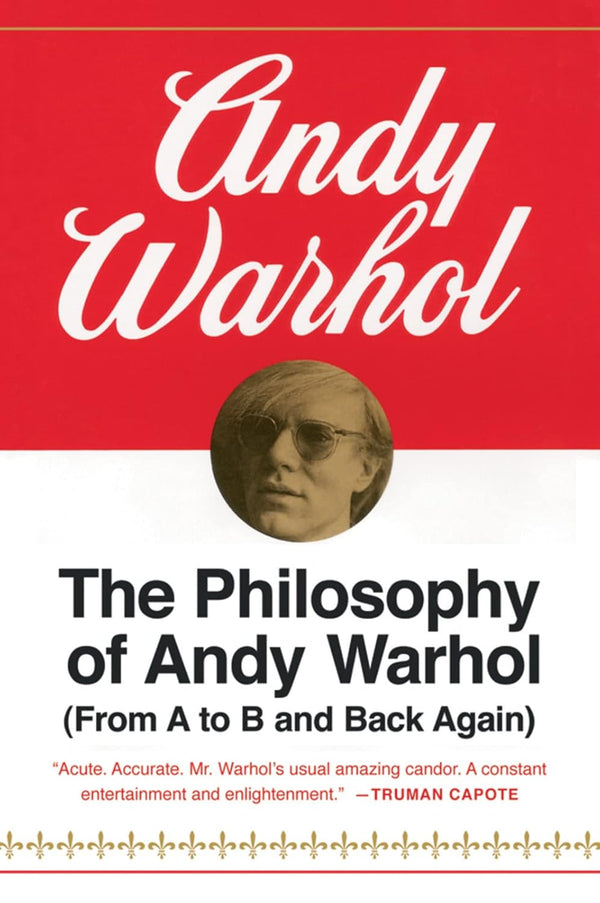 Andy Warhol

The Philosophy of Andy Warhol
(From A to B and Back Again)

"Acute. Accurate. Mr. Warhol's usual amazing candor. A constant entertainment and enlightenment." —TRUMAN CAPOTE